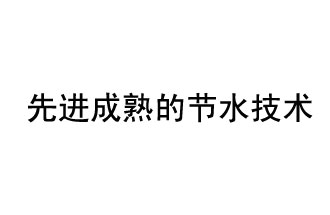 先进成熟的节水技术